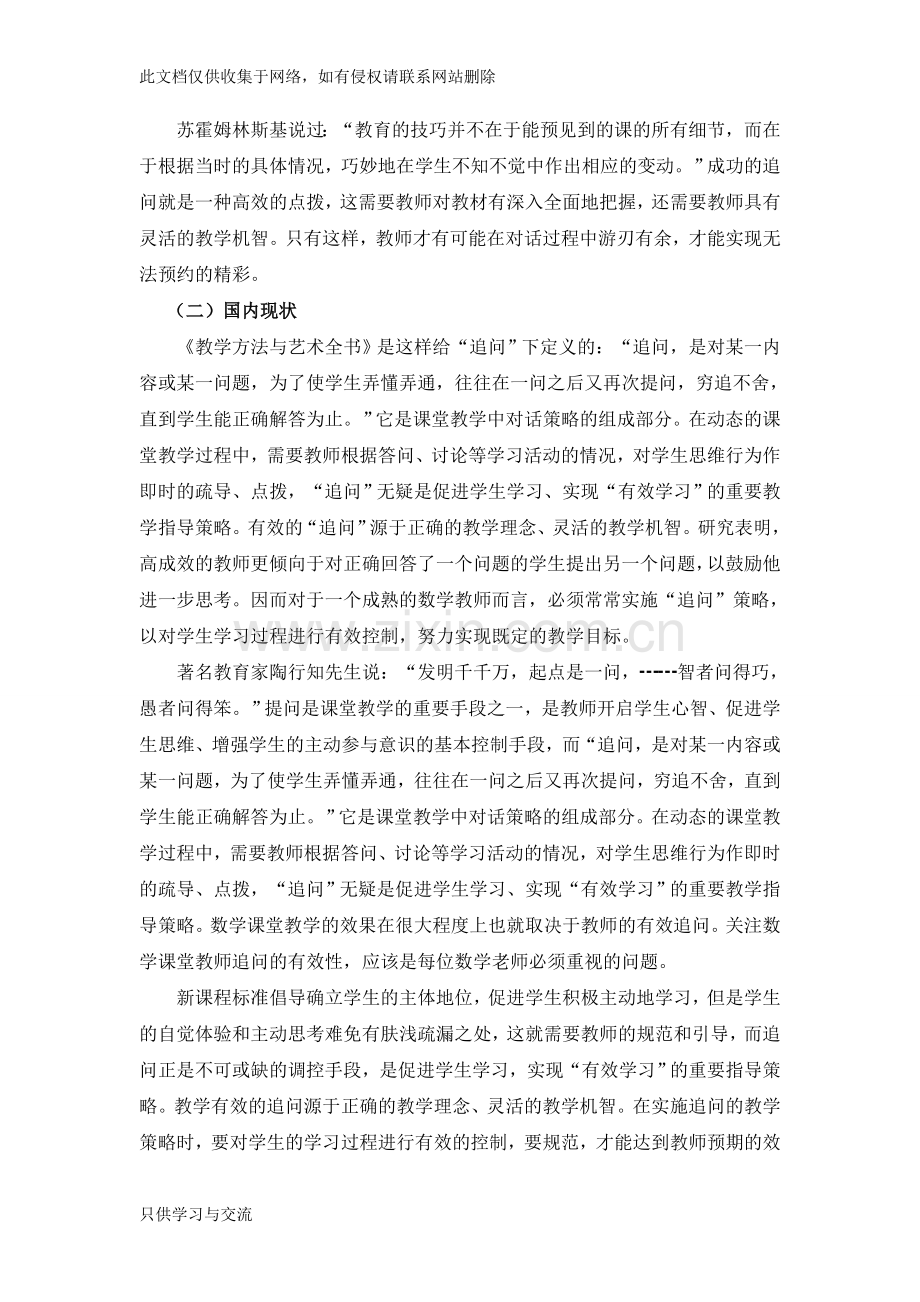 此文档仅供收集于网络，如有侵权请联系网站删除

苏霍姆林斯基说过：“教育的技巧并不在于能预见到的课的所有细节，而在于根据当时的具体情况，巧妙地在学生不知不觉中作出相应的变动。”成功的追问就是一种高效的点拨，这需要教师对教材有深入全面地把握，还需要教师具有灵活的教学机智。只有这样，教师才有可能在对话过程中游刃有余，才能实现无法预约的精彩。

（二）国内现状

《教学方法与艺术全书》是这样给“追问”下定义的：“追问，是对某一内容或某一问题，为了使学生弄懂弄通，往往在一问之后又再次提问，穷追不舍，直到学生能正确解答为止。”它是课堂教学中对话策略的组成部分。在动态的课堂教学过程中，需要教师根据答问、讨论等学习活动的情况，对学生思维行为作即时的疏导、点拨，“追问”无疑是促进学生学习、实现“有效学习”的重要教学指导策略。有效的“追问”源于正确的教学理念、灵活的教学机智。研究表明，高成效的教师更倾向于对正确回答了一个问题的学生提出另一个问题，以鼓励他进一步思考。因而对于一个成熟的数学教师而言，必须常常实施“追问”策略，以对学生学习过程进行有效控制，努力实现既定的教学目标。

著名教育家陶行知先生说：“发明千千万，起点是一问，-----智者问得巧，愚者问得笨。”提问是课堂教学的重要手段之一，是教师开启学生心智、促进学生思维、增强学生的主动参与意识的基本控制手段，而“追问，是对某一内容或某一问题，为了使学生弄懂弄通，往往在一问之后又再次提问，穷追不舍，直到学生能正确解答为止。”它是课堂教学中对话策略的组成部分。在动态的课堂教学过程中，需要教师根据答问、讨论等学习活动的情况，对学生思维行为作即时的疏导、点拨，“追问”无疑是促进学生学习、实现“有效学习”的重要教学指导策略。数学课堂教学的效果在很大程度上也就取决于教师的有效追问。关注数学课堂教师追问的有效性，应该是每位数学老师必须重视的问题。

新课程标准倡导确立学生的主体地位，促进学生积极主动地学习，但是学生的自觉体验和主动思考难免有肤浅疏漏之处，这就需要教师的规范和引导，而追问正是不可或缺的调控手段，是促进学生学习，实现“有效学习”的重要指导策略。教学有效的追问源于正确的教学理念、灵活的教学机智。在实施追问的教学策略时，要对学生的学习过程进行有效的控制，要规范，才能达到教师预期的效

只供学习与交流

www.zixin.com.cn